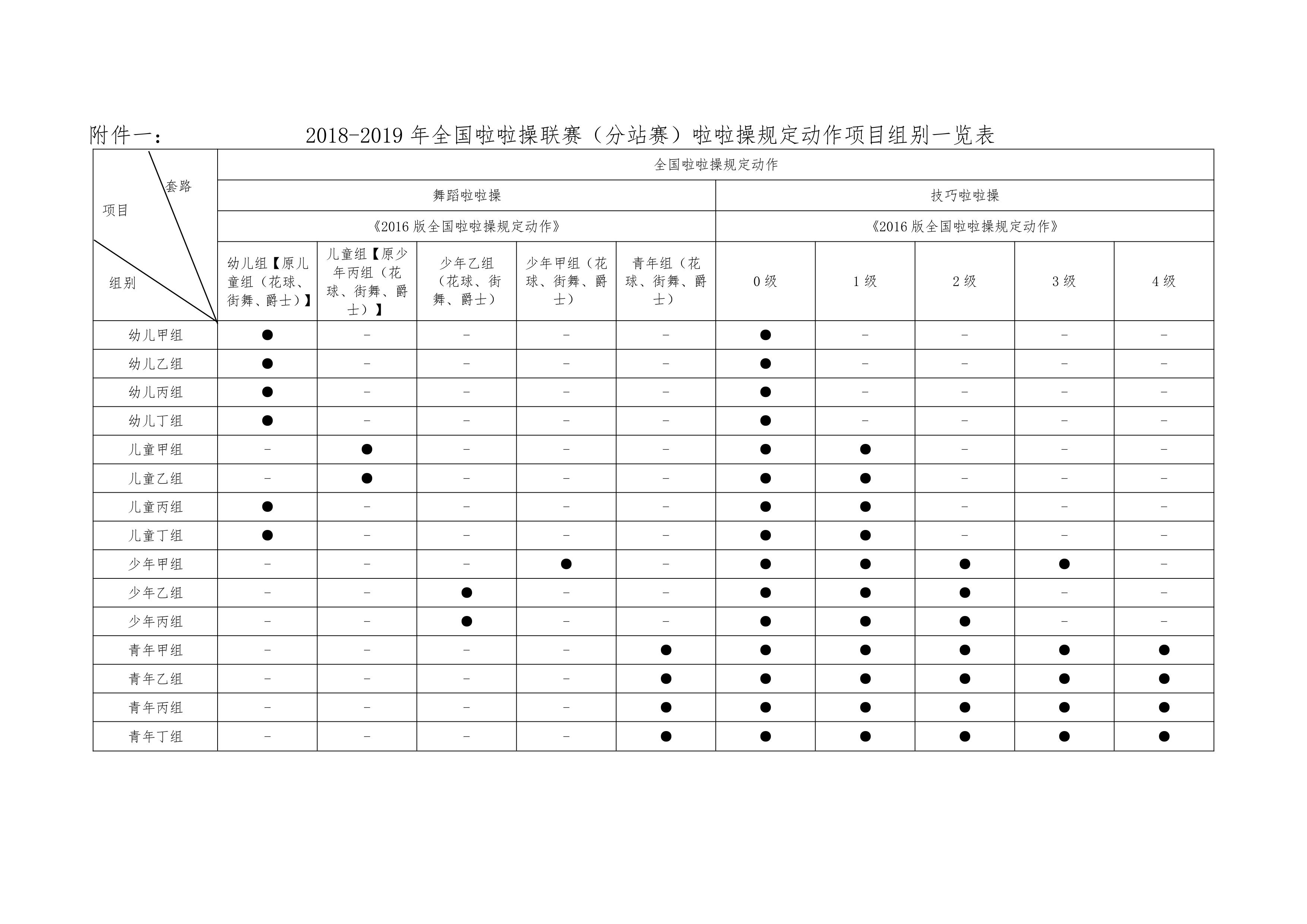 附件一：　　2018-2019 年全国啦啦操联赛（分站赛）啦啦操规定动作项目组别一览表

| 套路 项目 组别 | 全国啦啦操规定动作 | | | | | | | | | |
|---|---|---|---|---|---|---|---|---|---|---|
| | 舞蹈啦啦操 | | | | | 技巧啦啦操 | | | | |
| | 《2016 版全国啦啦操规定动作》 | | | | | 《2016 版全国啦啦操规定动作》 | | | | |
| | 幼儿组【原儿童组（花球、街舞、爵士）】 | 儿童组【原少年丙组（花球、街舞、爵士）】 | 少年乙组（花球、街舞、爵士） | 少年甲组（花球、街舞、爵士） | 青年组（花球、街舞、爵士） | 0 级 | 1 级 | 2 级 | 3 级 | 4 级 |
| 幼儿甲组 | ● | - | - | - | - | ● | - | - | - | - |
| 幼儿乙组 | ● | - | - | - | - | ● | - | - | - | - |
| 幼儿丙组 | ● | - | - | - | - | ● | - | - | - | - |
| 幼儿丁组 | ● | - | - | - | - | ● | - | - | - | - |
| 儿童甲组 | - | ● | - | - | - | ● | ● | - | - | - |
| 儿童乙组 | - | ● | - | - | - | ● | ● | - | - | - |
| 儿童丙组 | ● | - | - | - | - | ● | ● | - | - | - |
| 儿童丁组 | ● | - | - | - | - | ● | ● | - | - | - |
| 少年甲组 | - | - | - | ● | - | ● | ● | ● | ● | - |
| 少年乙组 | - | - | ● | - | - | ● | ● | ● | - | - |
| 少年丙组 | - | - | ● | - | - | ● | ● | ● | - | - |
| 青年甲组 | - | - | - | - | ● | ● | ● | ● | ● | ● |
| 青年乙组 | - | - | - | - | ● | ● | ● | ● | ● | ● |
| 青年丙组 | - | - | - | - | ● | ● | ● | ● | ● | ● |
| 青年丁组 | - | - | - | - | ● | ● | ● | ● | ● | ● |